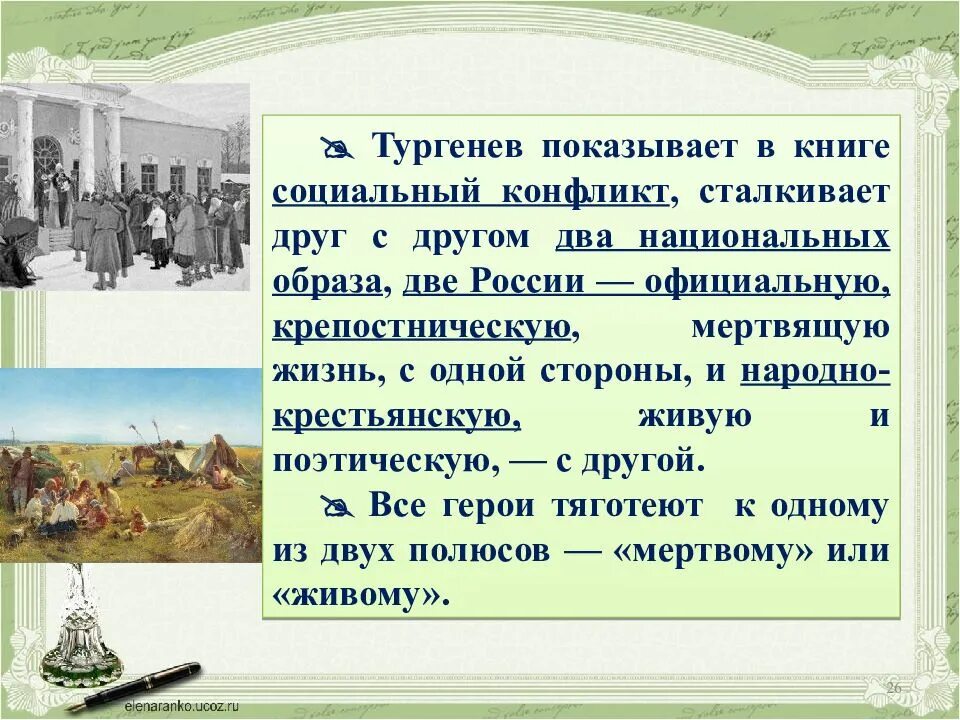 Тургенев показывает в книге социальный конфликт, сталкивает друг с другом два национальных образа, две России — официальную, крепостническую, мертвящую жизнь, с одной стороны, и народно-крестьянскую, живую и поэтическую, — с другой.

Все герои тяготеют к одному из двух полюсов — «мертвому» или «живому».

elenaranko.ucoz.ru

26